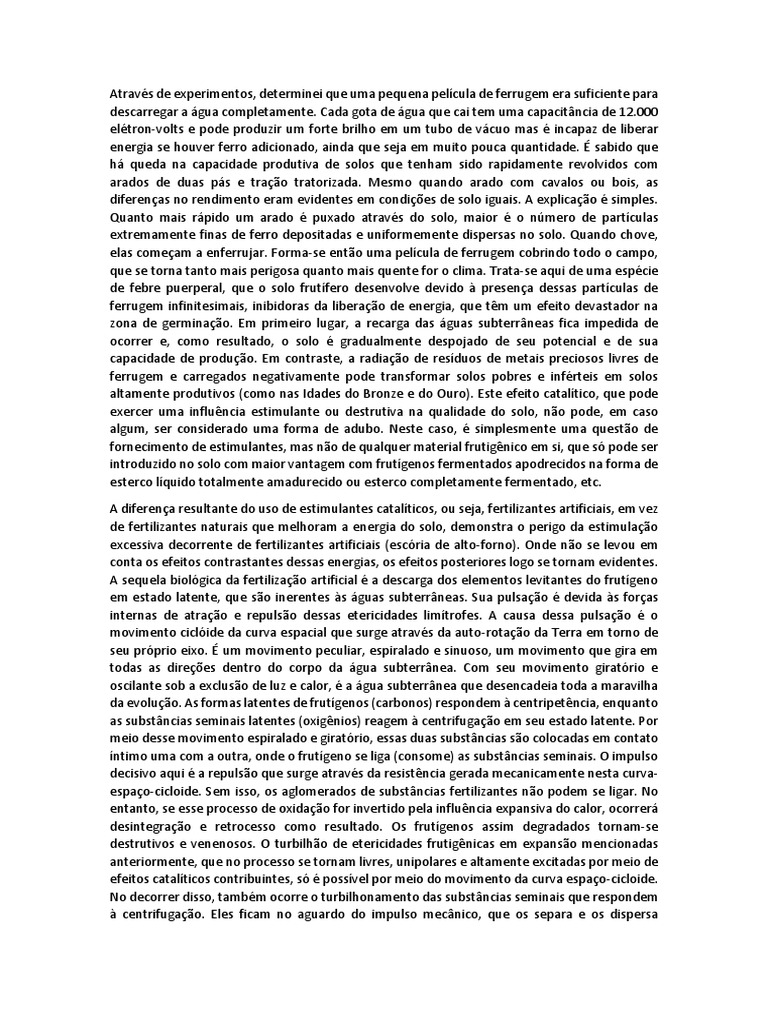 Através de experimentos, determinei que uma pequena película de ferrugem era suficiente para descarregar a água completamente. Cada gota de água que cai tem uma capacitância de 12.000 elétron-volts e pode produzir um forte brilho em um tubo de vácuo mas é incapaz de liberar energia se houver ferro adicionado, ainda que seja em muito pouca quantidade. É sabido que há queda na capacidade produtiva de solos que tenham sido rapidamente revolvidos com arados de duas pás e tração tratorizada. Mesmo quando arado com cavalos ou bois, as diferenças no rendimento eram evidentes em condições de solo iguais. A explicação é simples. Quanto mais rápido um arado é puxado através do solo, maior é o número de partículas extremamente finas de ferro depositadas e uniformemente dispersas no solo. Quando chove, elas começam a enferrujar. Forma-se então uma película de ferrugem cobrindo todo o campo, que se torna tanto mais perigosa quanto mais quente for o clima. Trata-se aqui de uma espécie de febre puerperal, que o solo frutífero desenvolve devido à presença dessas partículas de ferrugem infinitesimais, inibidoras da liberação de energia, que têm um efeito devastador na zona de germinação. Em primeiro lugar, a recarga das águas subterrâneas fica impedida de ocorrer e, como resultado, o solo é gradualmente despojado de seu potencial e de sua capacidade de produção. Em contraste, a radiação de resíduos de metais preciosos livres de ferrugem e carregados negativamente pode transformar solos pobres e inférteis em solos altamente produtivos (como nas Idades do Bronze e do Ouro). Este efeito catalítico, que pode exercer uma influência estimulante ou destrutiva na qualidade do solo, não pode, em caso algum, ser considerado uma forma de adubo. Neste caso, é simplesmente uma questão de fornecimento de estimulantes, mas não de qualquer material frutigênico em si, que só pode ser introduzido no solo com maior vantagem com frutígenos fermentados apodrecidos na forma de esterco líquido totalmente amadurecido ou esterco completamente fermentado, etc.

A diferença resultante do uso de estimulantes catalíticos, ou seja, fertilizantes artificiais, em vez de fertilizantes naturais que melhoram a energia do solo, demonstra o perigo da estimulação excessiva decorrente de fertilizantes artificiais (escória de alto-forno). Onde não se levou em conta os efeitos contrastantes dessas energias, os efeitos posteriores logo se tornam evidentes. A sequela biológica da fertilização artificial é a descarga dos elementos levitantes do frutígeno em estado latente, que são inerentes às águas subterrâneas. Sua pulsação é devida às forças internas de atração e repulsão dessas etericidades limítrofes. A causa dessa pulsação é o movimento ciclóide da curva espacial que surge através da auto-rotação da Terra em torno de seu próprio eixo. É um movimento peculiar, espiralado e sinuoso, um movimento que gira em todas as direções dentro do corpo da água subterrânea. Com seu movimento giratório e oscilante sob a exclusão de luz e calor, é a água subterrânea que desencadeia toda a maravilha da evolução. As formas latentes de frutígenos (carbonos) respondem à centripetência, enquanto as substâncias seminais latentes (oxigênios) reagem à centrifugação em seu estado latente. Por meio desse movimento espiralado e giratório, essas duas substâncias são colocadas em contato íntimo uma com a outra, onde o frutígeno se liga (consome) as substâncias seminais. O impulso decisivo aqui é a repulsão que surge através da resistência gerada mecanicamente nesta curva-espaço-cicloide. Sem isso, os aglomerados de substâncias fertilizantes não podem se ligar. No entanto, se esse processo de oxidação for invertido pela influência expansiva do calor, ocorrerá desintegração e retrocesso como resultado. Os frutígenos assim degradados tornam-se destrutivos e venenosos. O turbilhão de etericidades frutigênicas em expansão mencionadas anteriormente, que no processo se tornam livres, unipolares e altamente excitadas por meio de efeitos catalíticos contribuintes, só é possível por meio do movimento da curva espaço-cicloide. No decorrer disso, também ocorre o turbilhonamento das substâncias seminais que respondem à centrifugação. Eles ficam no aguardo do impulso mecânico, que os separa e os dispersa